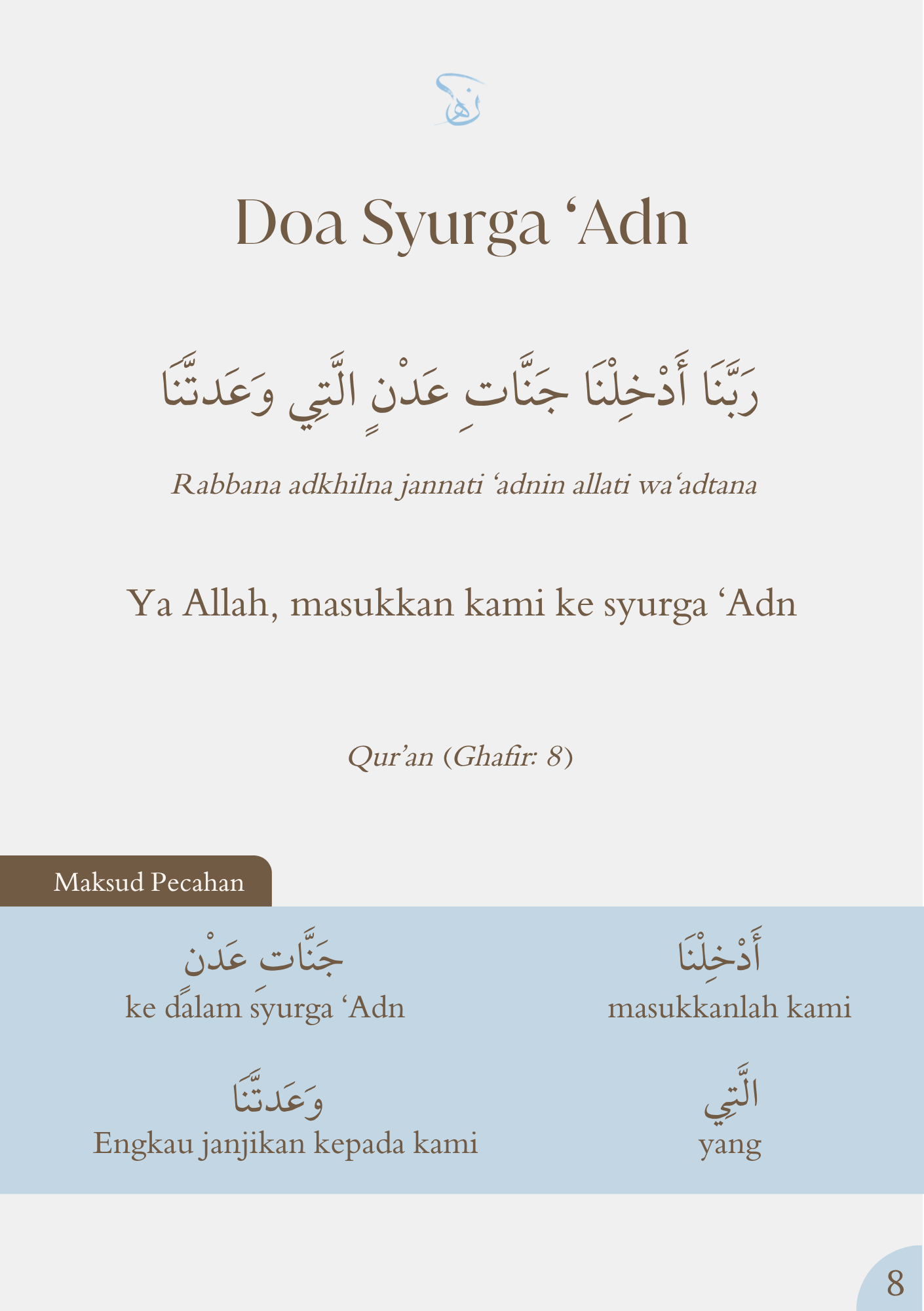 Doa Syurga 'Adn

رَبَّنَا أَدْخِلْنَا جَنَّاتِ عَدْنٍ الَّتِي وَعَدتَّنَا

Rabbana adkhilna jannati 'adnin allati wa'adtana

Ya Allah, masukkan kami ke syurga 'Adn

Qur'an (Ghafir: 8)

Maksud Pecahan

أَدْخِلْنَا
masukkanlah kami

جَنَّاتِ عَدْنٍ
ke dalam syurga 'Adn

الَّتِي
yang

وَعَدتَّنَا
Engkau janjikan kepada kami

8